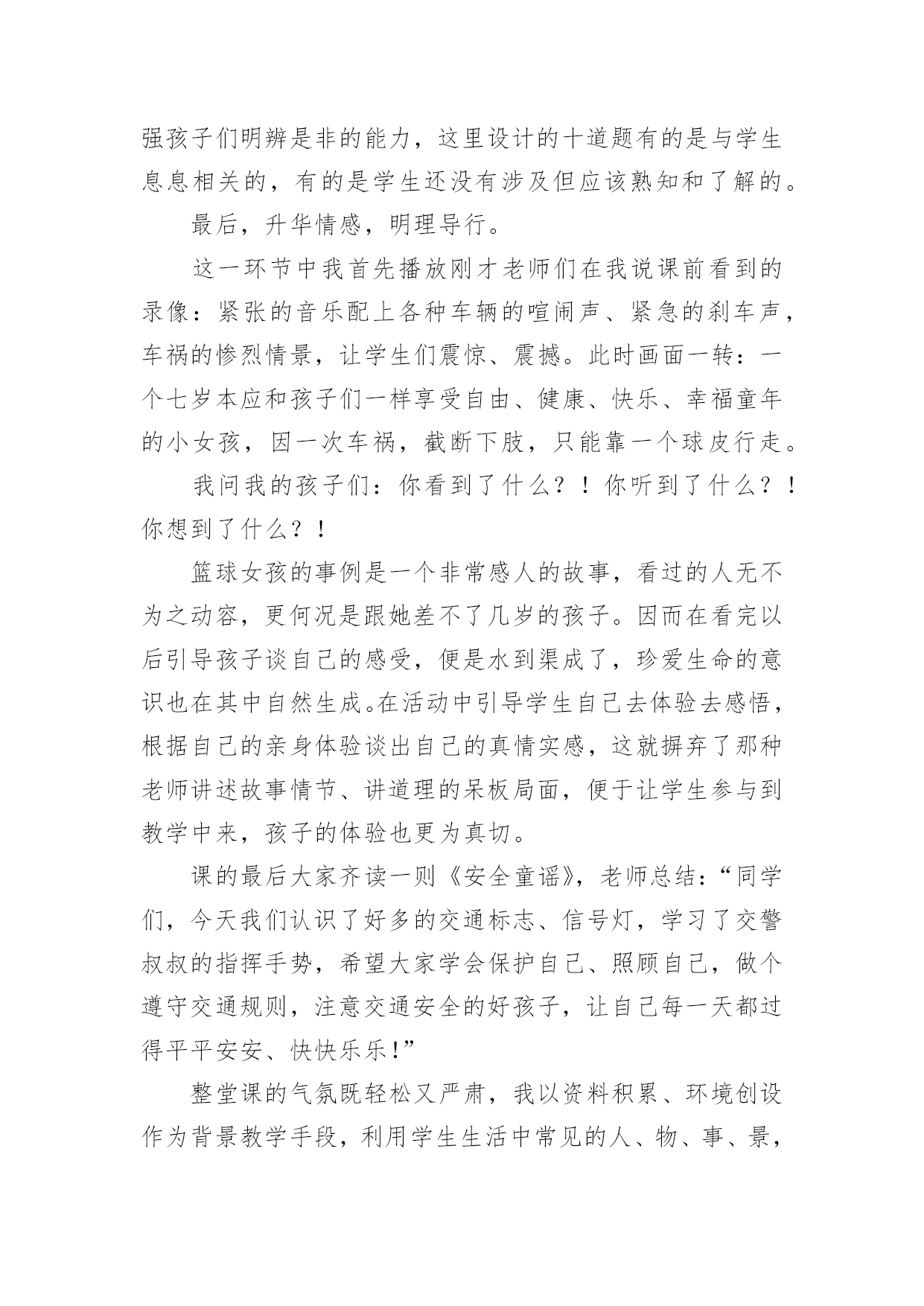 强孩子们明辨是非的能力，这里设计的十道题有的是与学生息息相关的，有的是学生还没有涉及但应该熟知和了解的。

最后，升华情感，明理导行。

这一环节中我首先播放刚才老师们在我说课前看到的录像：紧张的音乐配上各种车辆的喧闹声、紧急的刹车声，车祸的惨烈情景，让学生们震惊、震撼。此时画面一转：一个七岁本应和孩子们一样享受自由、健康、快乐、幸福童年的小女孩，因一次车祸，截断下肢，只能靠一个球皮行走。

我问我的孩子们：你看到了什么？！你听到了什么？！你想到了什么？！

篮球女孩的事例是一个非常感人的故事，看过的人无不为之动容，更何况是跟她差不了几岁的孩子。因而在看完以后引导孩子谈自己的感受，便是水到渠成了，珍爱生命的意识也在其中自然生成。在活动中引导学生自己去体验去感悟，根据自己的亲身体验谈出自己的真情实感，这就摒弃了那种老师讲述故事情节、讲道理的呆板局面，便于让学生参与到教学中来，孩子的体验也更为真切。

课的最后大家齐读一则《安全童谣》，老师总结：“同学们，今天我们认识了好多的交通标志、信号灯，学习了交警叔叔的指挥手势，希望大家学会保护自己、照顾自己，做个遵守交通规则，注意交通安全的好孩子，让自己每一天都过得平平安安、快快乐乐！”

整堂课的气氛既轻松又严肃，我以资料积累、环境创设作为背景教学手段，利用学生生活中常见的人、物、事、景，